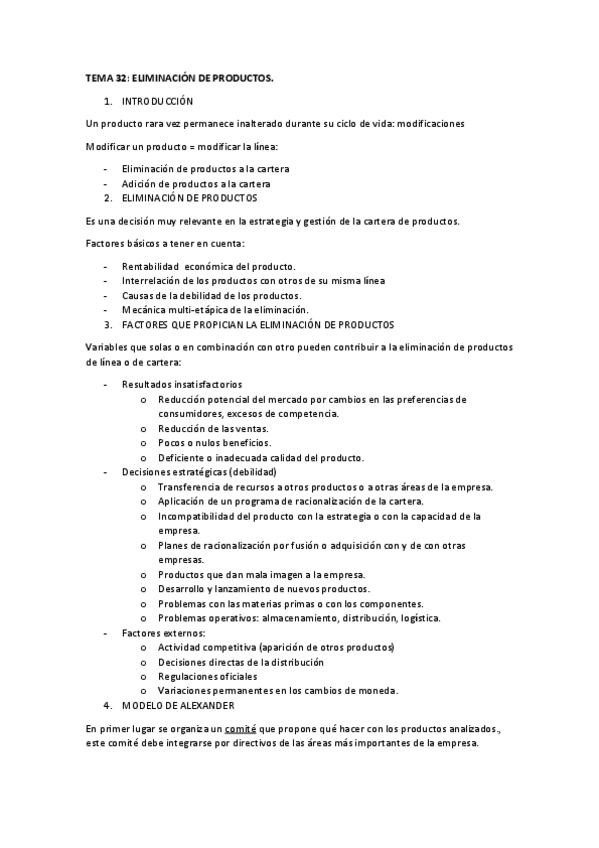 TEMA 32: ELIMINACIÓN DE PRODUCTOS.

1. INTRODUCCIÓN

Un producto rara vez permanece inalterado durante su ciclo de vida: modificaciones

Modificar un producto = modificar la línea:

- Eliminación de productos a la cartera
- Adición de productos a la cartera

2. ELIMINACIÓN DE PRODUCTOS

Es una decisión muy relevante en la estrategia y gestión de la cartera de productos.

Factores básicos a tener en cuenta:

- Rentabilidad económica del producto.
- Interrelación de los productos con otros de su misma línea
- Causas de la debilidad de los productos.
- Mecánica multi-etápica de la eliminación.

3. FACTORES QUE PROPICIAN LA ELIMINACIÓN DE PRODUCTOS

Variables que solas o en combinación con otro pueden contribuir a la eliminación de productos de línea o de cartera:

- Resultados insatisfactorios
  o Reducción potencial del mercado por cambios en las preferencias de consumidores, excesos de competencia.
  o Reducción de las ventas.
  o Pocos o nulos beneficios.
  o Deficiente o inadecuada calidad del producto.
- Decisiones estratégicas (debilidad)
  o Transferencia de recursos a otros productos o a otras áreas de la empresa.
  o Aplicación de un programa de racionalización de la cartera.
  o Incompatibilidad del producto con la estrategia o con la capacidad de la empresa.
  o Planes de racionalización por fusión o adquisición con y de con otras empresas.
  o Productos que dan mala imagen a la empresa.
  o Desarrollo y lanzamiento de nuevos productos.
  o Problemas con las materias primas o con los componentes.
  o Problemas operativos: almacenamiento, distribución, logística.
- Factores externos:
  o Actividad competitiva (aparición de otros productos)
  o Decisiones directas de la distribución
  o Regulaciones oficiales
  o Variaciones permanentes en los cambios de moneda.

4. MODELO DE ALEXANDER

En primer lugar se organiza un comité que propone qué hacer con los productos analizados., este comité debe integrarse por directivos de las áreas más importantes de la empresa.